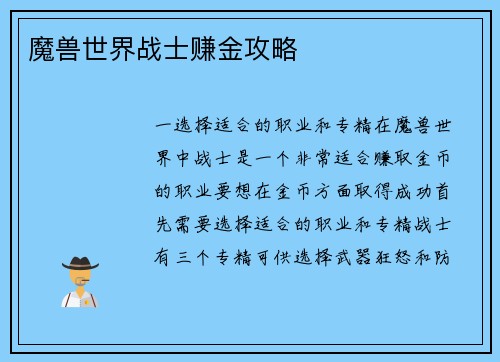 魔兽世界战士赚金攻略

一选择适合的职业和专精在魔兽世界中战士是一个非常适合赚取金币的职业要想在金币方面取得成功首先需要选择适合的职业和专精战士有三个专精可供选择武器狂怒和防